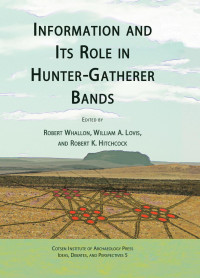 INFORMATION AND ITS ROLE IN HUNTER-GATHERER BANDS

EDITED BY

ROBERT WHALLON, WILLIAM A. LOVIS, AND ROBERT K. HITCHCOCK

COTSEN INSTITUTE OF ARCHAEOLOGY PRESS
IDEAS, DEBATES, AND PERSPECTIVES 5